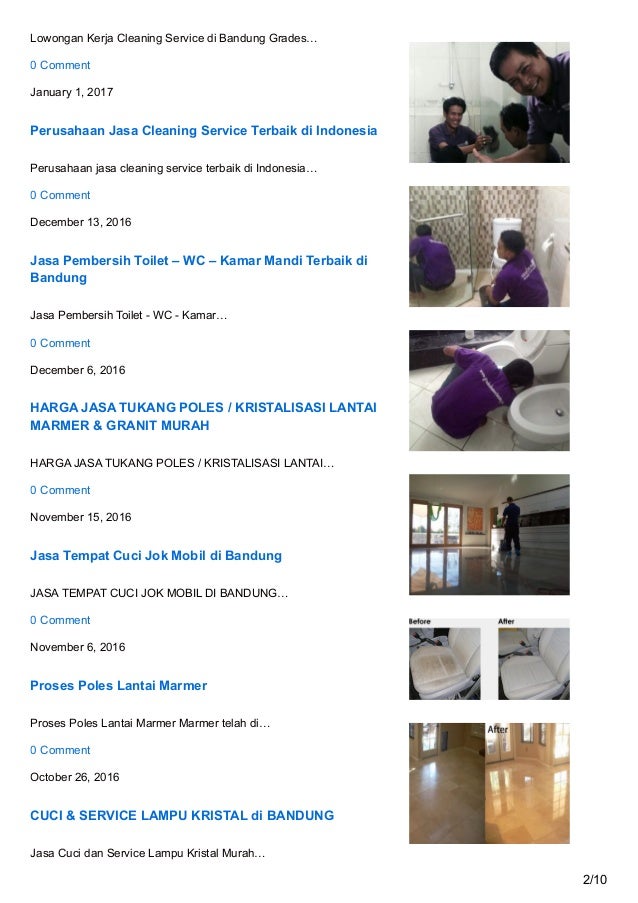 Lowongan Kerja Cleaning Service di Bandung Grades…

0 Comment

January 1, 2017

Perusahaan Jasa Cleaning Service Terbaik di Indonesia

Perusahaan jasa cleaning service terbaik di Indonesia…

0 Comment

December 13, 2016

Jasa Pembersih Toilet – WC – Kamar Mandi Terbaik di Bandung

Jasa Pembersih Toilet - WC - Kamar…

0 Comment

December 6, 2016

HARGA JASA TUKANG POLES / KRISTALISASI LANTAI MARMER & GRANIT MURAH

HARGA JASA TUKANG POLES / KRISTALISASI LANTAI…

0 Comment

November 15, 2016

Jasa Tempat Cuci Jok Mobil di Bandung

JASA TEMPAT CUCI JOK MOBIL DI BANDUNG…

0 Comment

November 6, 2016

Before

After

Proses Poles Lantai Marmer

Proses Poles Lantai Marmer Marmer telah di…

0 Comment

October 26, 2016

After

CUCI & SERVICE LAMPU KRISTAL di BANDUNG

Jasa Cuci dan Service Lampu Kristal Murah…

2/10